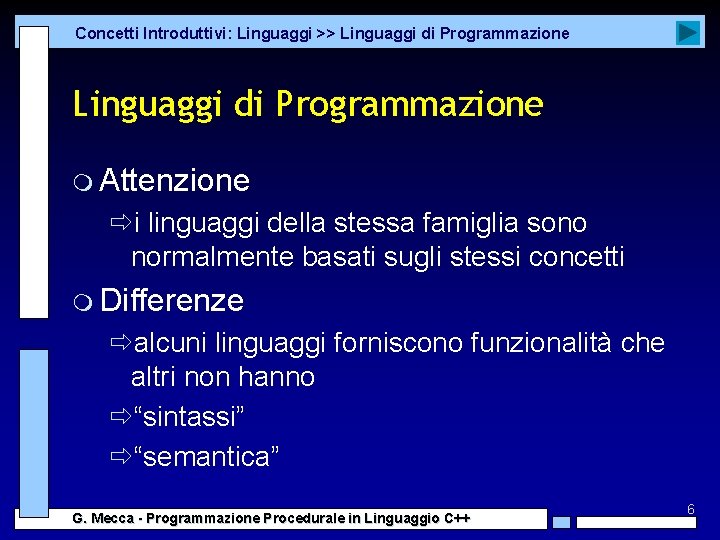 Concetti Introduttivi: Linguaggi >> Linguaggi di Programmazione

Linguaggi di Programmazione

Attenzione

i linguaggi della stessa famiglia sono normalmente basati sugli stessi concetti

Differenze

alcuni linguaggi forniscono funzionalità che altri non hanno

“sintassi”

“semantica”

6

G. Mecca - Programmazione Procedurale in Linguaggio C++